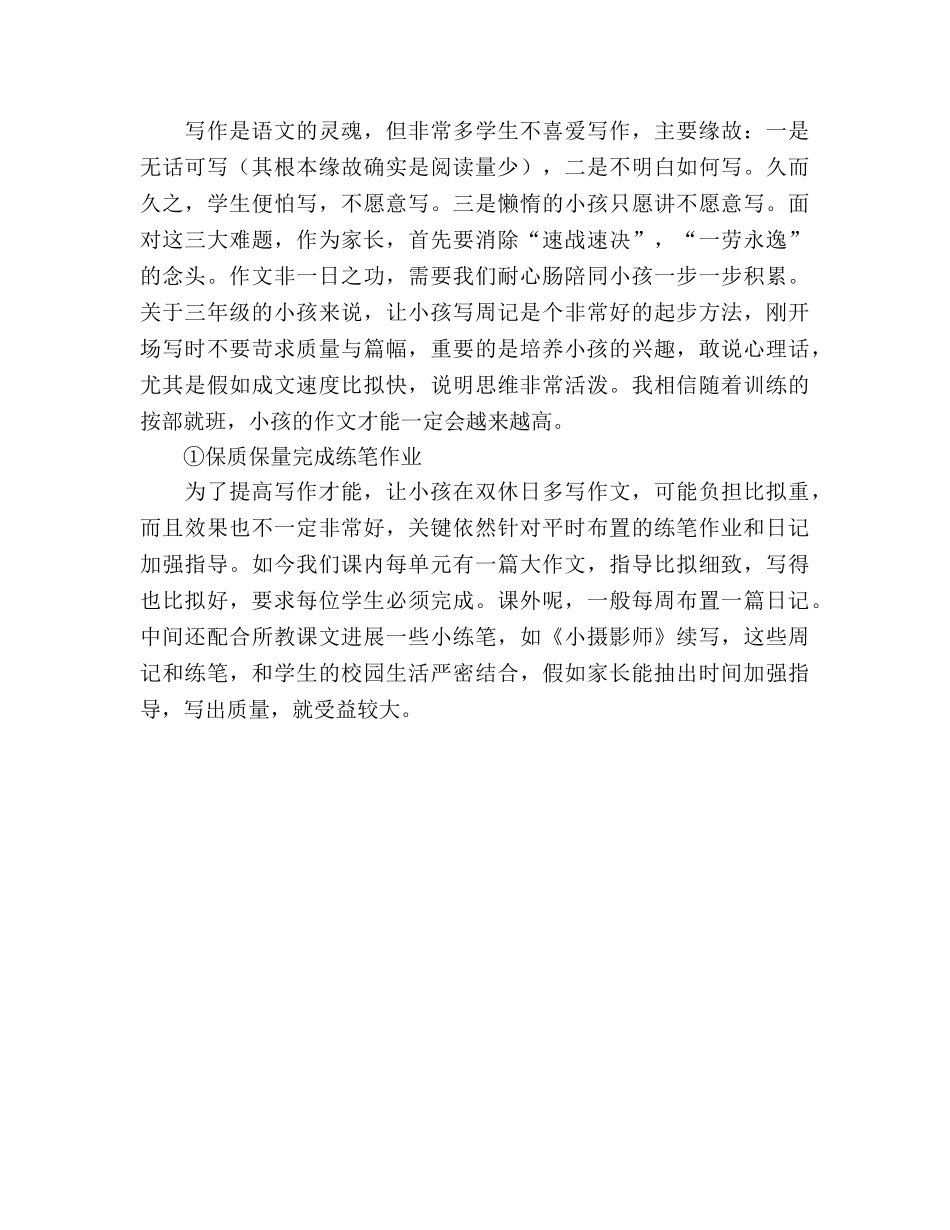 写作是语文的灵魂，但非常多学生不喜爱写作，主要缘故：一是无话可写（其根本缘故确实是阅读量少），二是不明白如何写。久而久之，学生便怕写，不愿意写。三是懒惰的小孩只愿讲不愿意写。面对这三大难题，作为家长，首先要消除“速战速决”，“一劳永逸”的念头。作文非一日之功，需要我们耐心肠陪同小孩一步一步积累。关于三年级的小孩来说，让小孩写周记是个非常好的起步方法，刚开场写时不要苛求质量与篇幅，重要的是培养小孩的兴趣，敢说心理话，尤其是假如成文速度比拟快，说明思维非常活泼。我相信随着训练的按部就班，小孩的作文才能一定会越来越高。

①保质保量完成练笔作业

为了提高写作才能，让小孩在双休日多写作文，可能负担比拟重，而且效果也不一定非常好，关键依然针对平时布置的练笔作业和日记加强指导。如今我们课内每单元有一篇大作文，指导比拟细致，写得也比拟好，要求每位学生必须完成。课外呢，一般每周布置一篇日记。中间还配合所教课文进展一些小练笔，如《小摄影师》续写，这些周记和练笔，和学生的校园生活严密结合，假如家长能抽出时间加强指导，写出质量，就受益较大。